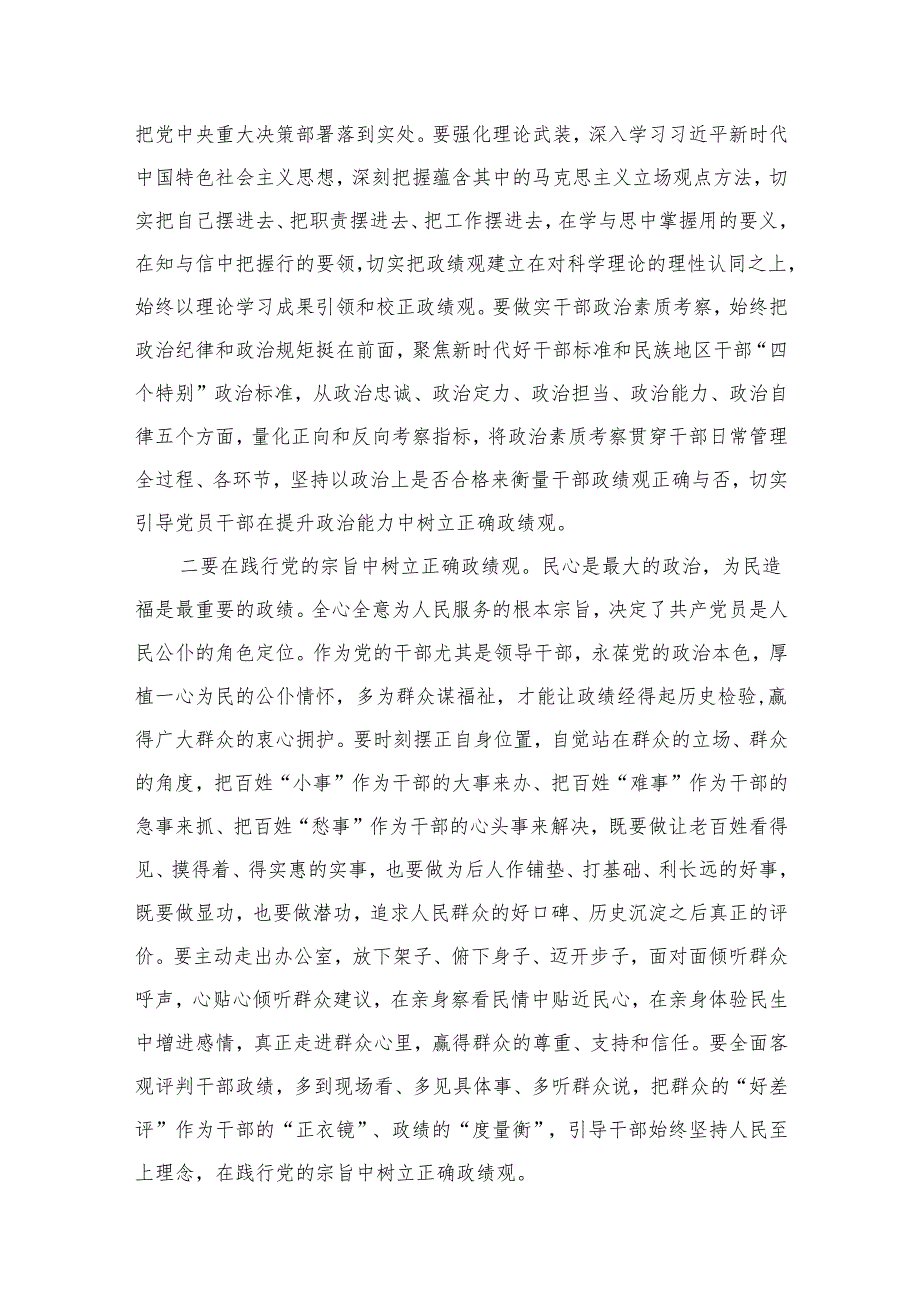 把党中央重大决策部署落到实处。要强化理论武装，深入学习习近平新时代中国特色社会主义思想，深刻把握蕴含其中的马克思主义立场观点方法，切实把自己摆进去、把职责摆进去、把工作摆进去，在学与思中掌握用的要义，在知与信中把握行的要领,切实把政绩观建立在对科学理论的理性认同之上，始终以理论学习成果引领和校正政绩观。要做实干部政治素质考察，始终把政治纪律和政治规矩挺在前面，聚焦新时代好干部标准和民族地区干部“四个特别”政治标准，从政治忠诚、政治定力、政治担当、政治能力、政治自律五个方面，量化正向和反向考察指标，将政治素质考察贯穿干部日常管理全过程、各环节，坚持以政治上是否合格来衡量干部政绩观正确与否，切实引导党员干部在提升政治能力中树立正确政绩观。

二要在践行党的宗旨中树立正确政绩观。民心是最大的政治，为民造福是最重要的政绩。全心全意为人民服务的根本宗旨，决定了共产党员是人民公仆的角色定位。作为党的干部尤其是领导干部，永葆党的政治本色，厚植一心为民的公仆情怀，多为群众谋福祉，才能让政绩经得起历史检验，赢得广大群众的衷心拥护。要时刻摆正自身位置，自觉站在群众的立场、群众的角度，把百姓“小事”作为干部的大事来办、把百姓“难事”作为干部的急事来抓、把百姓“愁事”作为干部的心头事来解决，既要做让老百姓看得见、摸得着、得实惠的实事，也要做为后人作铺垫、打基础、利长远的好事，既要做显功，也要做潜功，追求人民群众的好口碑、历史沉淀之后真正的评价。要主动走出办公室，放下架子、俯下身子、迈开步子，面对面倾听群众呼声，心贴心倾听群众建议，在亲身察看民情中贴近民心，在亲身体验民生中增进感情，真正走进群众心里，赢得群众的尊重、支持和信任。要全面客观评判干部政绩，多到现场看、多见具体事、多听群众说，把群众的“好差评”作为干部的“正衣镜”、政绩的“度量衡”，引导干部始终坚持人民至上理念，在践行党的宗旨中树立正确政绩观。